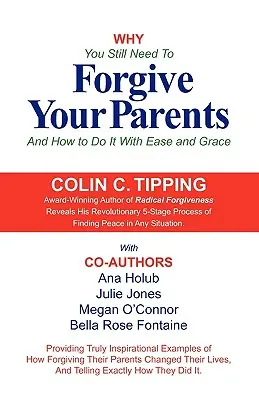 WHY
You Still Need To
Forgive Your Parents
And How to Do It With Ease and Grace

COLIN C. TIPPING
Award-Winning Author of Radical Forgiveness Reveals His Revolutionary 5-Stage Process of Finding Peace in Any Situation.

With
CO-AUTHORS
Ana Holub
Julie Jones
Megan O'Connor
Bella Rose Fontaine

Providing Truly Inspirational Examples of How Forgiving Their Parents Changed Their Lives, And Telling Exactly How They Did It.